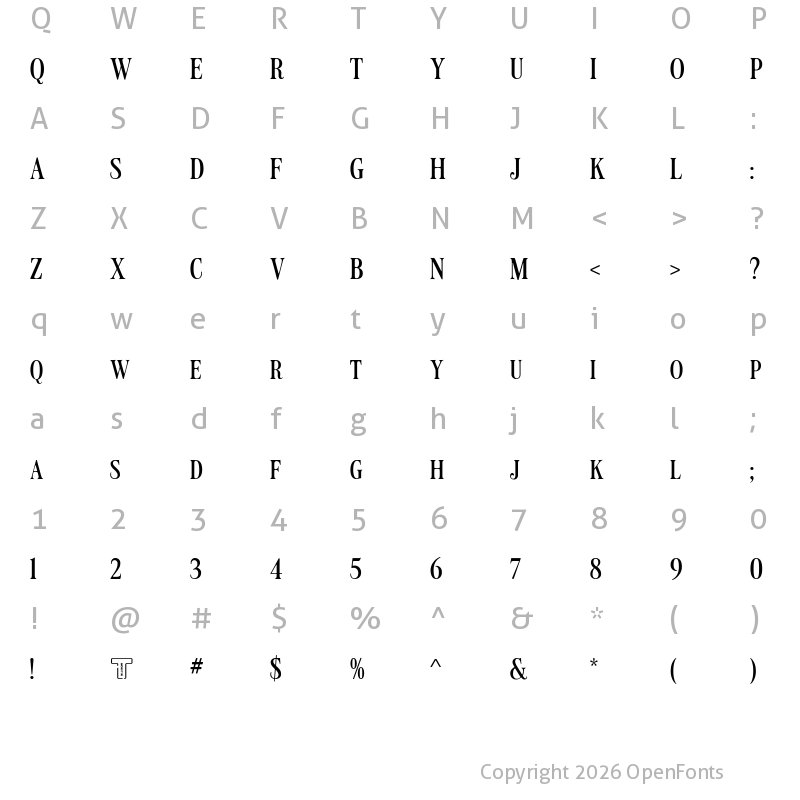 Q W E R T Y U I O P
Q W E R T Y U I O P
A S D F G H J K L :
A S D F G H J K L :
Z X C V B N M < > ?
Z X C V B N M < > ?
q w e r t y u i o p
Q W E R T Y U I O P
a s d f g h j k l ;
A S D F G H J K L ;
1 2 3 4 5 6 7 8 9 0
1 2 3 4 5 6 7 8 9 0
! @ # $ % ^ & * ( )
! T # $ % ^ & * ( )

Copyright 2026 OpenFonts